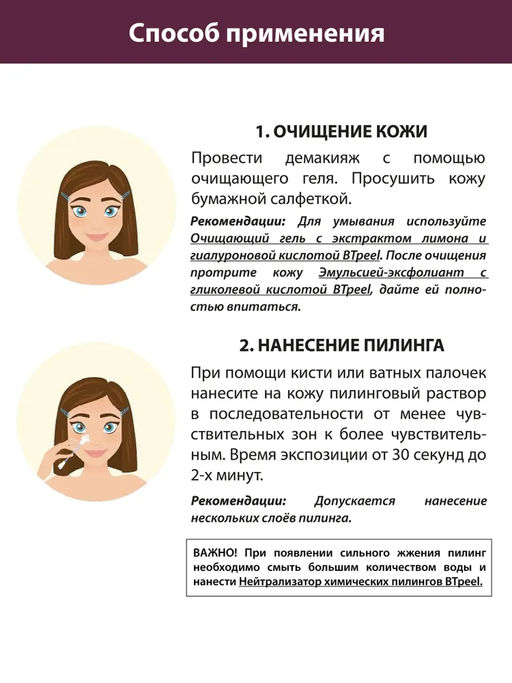 Способ применения

1. ОЧИЩЕНИЕ КОЖИ

Провести демакияж с помощью очищающего геля. Просушить кожу бумажной салфеткой.

Рекомендации: Для умывания используйте Очищающий гель с экстрактом лимона и гиалуроновой кислотой BTpeel. После очищения протрите кожу Эмульсией-эксфолиант с гликолевой кислотой BTpeel, дайте ей полностью впитаться.

2. НАНЕСЕНИЕ ПИЛИНГА

При помощи кисти или ватных палочек нанесите на кожу пилинговый раствор в последовательности от менее чувствительных зон к более чувствительным. Время экспозиции от 30 секунд до 2-х минут.

Рекомендации: Допускается нанесение нескольких слоёв пилинга.

ВАЖНО! При появлении сильного жжения пилинг необходимо смыть большим количеством воды и нанести Нейтрализатор химических пилингов BTpeel.